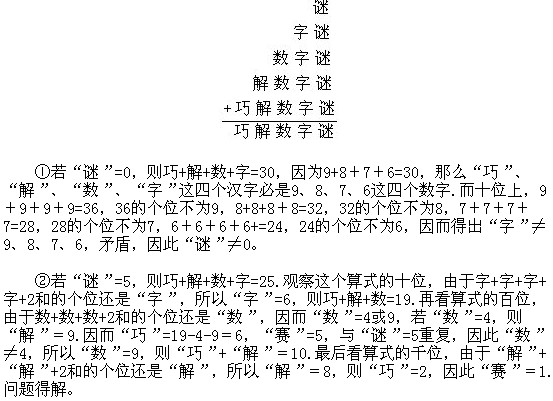 谜
字谜
数字谜
解数字谜
+巧解数字谜
巧解数字谜

①若“谜”=0，则巧+解+数+字=30，因为9+8+7+6=30，那么“巧”、“解”、“数”、“字”这四个汉字必是9、8、7、6这四个数字.而十位上，9+9+9+9=36，36的个位不为9，8+8+8+8=32，32的个位不为8，7+7+7+7=28，28的个位不为7，6+6+6+6+=24，24的个位不为6，因而得出“字”≠9、8、7、6，矛盾，因此“谜”≠0。

②若“谜”=5，则巧+解+数+字=25.观察这个算式的十位，由于字+字+字+字+2和的个位还是“字”，所以“字”=6，则巧+解+数=19.再看算式的百位，由于数+数+数+2和的个位还是“数”，因而“数”=4或9，若“数”=4，则“解”=9.因而“巧”=19-4-9=6，“赛”=5，与“谜”=5重复，因此“数”≠4，所以“数”=9，则“巧”+“解”=10.最后看算式的千位，由于“解”+“解”+2和的个位还是“解”，所以“解”=8，则“巧”=2，因此“赛”=1.问题得解。